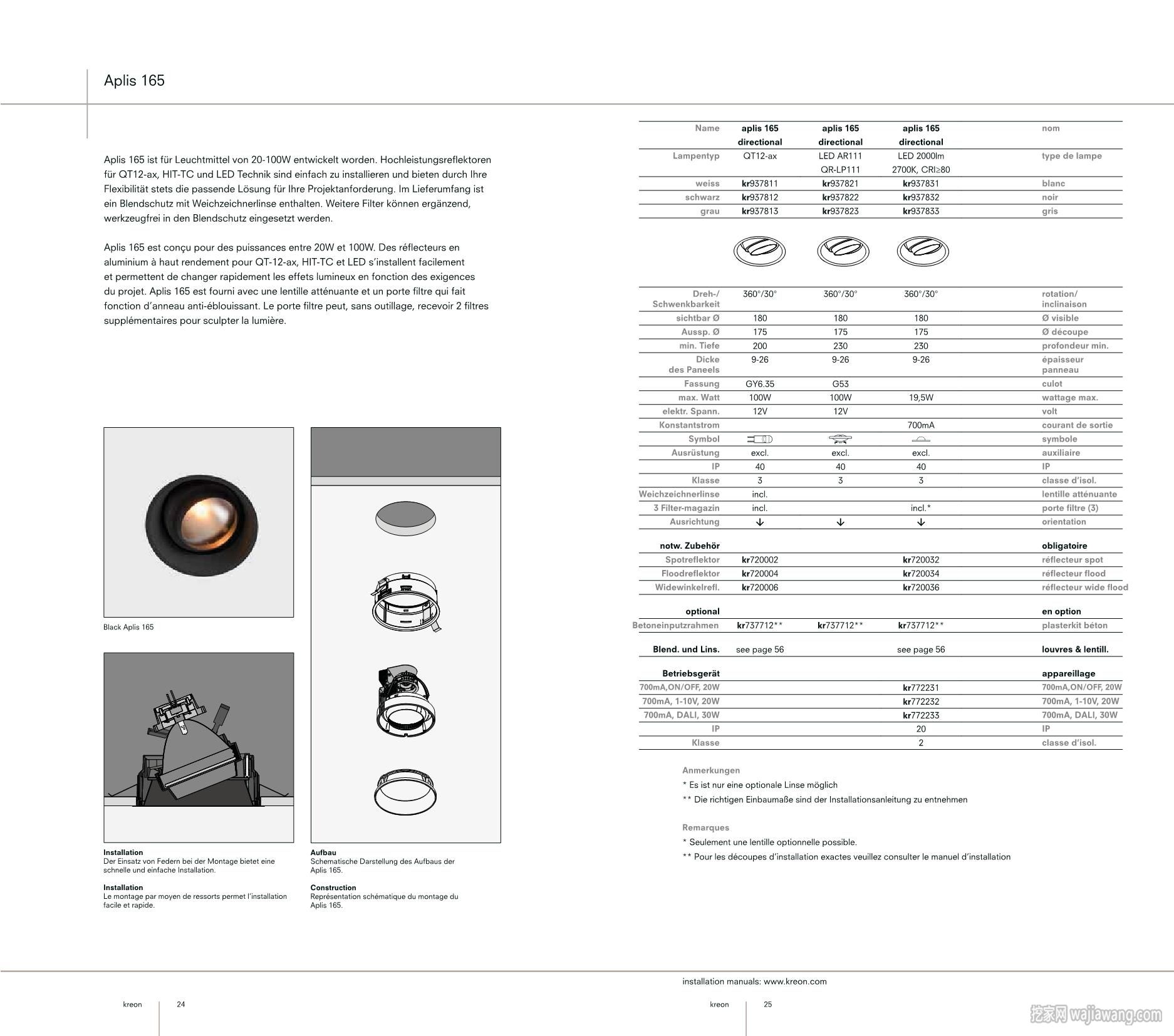 Aplis 165

Aplis 165 ist für Leuchtmittel von 20-100W entwickelt worden. Hochleistungsreflektoren für QT12-ax, HIT-TC und LED Technik sind einfach zu installieren und bieten durch Ihre Flexibilität stets die passende Lösung für Ihre Projektanforderung. Im Lieferumfang ist ein Blendschutz mit Weichzeichnerlinse enthalten. Weitere Filter können ergänzend, werkzeugfrei in den Blendschutz eingesetzt werden.

Aplis 165 est conçu pour des puissances entre 20W et 100W. Des réflecteurs en aluminium à haut rendement pour QT-12-ax, HIT-TC et LED s'installent facilement et permettent de changer rapidement les effets lumineux en fonction des exigences du projet. Aplis 165 est fourni avec une lentille atténuante et un porte filtre qui fait fonction d'anneau anti-éblouissant. Le porte filtre peut, sans outillage, recevoir 2 filtres supplémentaires pour sculpter la lumière.

Black Aplis 165

Installation
Der Einsatz von Federn bei der Montage bietet eine schnelle und einfache Installation.

Installation
Le montage par moyen de ressorts permet l'installation facile et rapide.

Aufbau
Schematische Darstellung des Aufbaus der Aplis 165.

Construction
Représentation schématique du montage du Aplis 165.

| Name | aplis 165 directional | aplis 165 directional | aplis 165 directional | nom |
|---|---|---|---|---|
| Lampentyp | QT12-ax | LED AR111 QR-LP111 | LED 2000lm 2700K, CRI≥80 | type de lampe |
| weiss | kr937811 | kr937821 | kr937831 | blanc |
| schwarz | kr937812 | kr937822 | kr937832 | noir |
| grau | kr937813 | kr937823 | kr937833 | gris |
| Dreh-/ Schwenkbarkeit | 360°/30° | 360°/30° | 360°/30° | rotation/ inclinaison |
| sichtbar Ø | 180 | 180 | 180 | Ø visible |
| Aussp. Ø | 175 | 175 | 175 | Ø découpe |
| min. Tiefe | 200 | 230 | 230 | profondeur min. |
| Dicke des Paneels | 9-26 | 9-26 | 9-26 | épaisseur panneau |
| Fassung | GY6.35 | G53 | | culot |
| max. Watt | 100W | 100W | 19,5W | wattage max. |
| elektr. Spann. | 12V | 12V | | volt |
| Konstantstrom | | | 700mA | courant de sortie |
| Symbol | | | | symbole |
| Ausrüstung | excl. | excl. | excl. | auxiliaire |
| IP | 40 | 40 | 40 | IP |
| Klasse | 3 | 3 | 3 | classe d'isol. |
| Weichzeichnerlinse | incl. | | | lentille atténuante |
| 3 Filter-magazin | incl. | | incl.* | porte filtre (3) |
| Ausrichtung | ↓ | ↓ | ↓ | orientation |
| notw. Zubehör | | | | obligatoire |
| Spotreflektor | kr720002 | | kr720032 | réflecteur spot |
| Floodreflektor | kr720004 | | kr720034 | réflecteur flood |
| Widewinkelrefl. | kr720006 | | kr720036 | réflecteur wide flood |
| optional | | | | en option |
| Betoneinputzrahmen | kr737712** | kr737712** | kr737712** | plasterkit béton |
| Blend. und Lins. | see page 56 | | see page 56 | louvres & lentill. |
| Betriebsgerät | | | | appareillage |
| 700mA,ON/OFF, 20W | | | kr772231 | 700mA,ON/OFF, 20W |
| 700mA, 1-10V, 20W | | | kr772232 | 700mA, 1-10V, 20W |
| 700mA, DALI, 30W | | | kr772233 | 700mA, DALI, 30W |
| IP | | | 20 | IP |
| Klasse | | | 2 | classe d'isol. |

Anmerkungen
* Es ist nur eine optionale Linse möglich
** Die richtigen Einbaumaße sind der Installationsanleitung zu entnehmen

Remarques
* Seulement une lentille optionnelle possible.
** Pour les découpes d'installation exactes veuillez consulter le manuel d'installation

installation manuals: www.kreon.com

kreon 24

kreon 25

挖家网 wajiawang.com